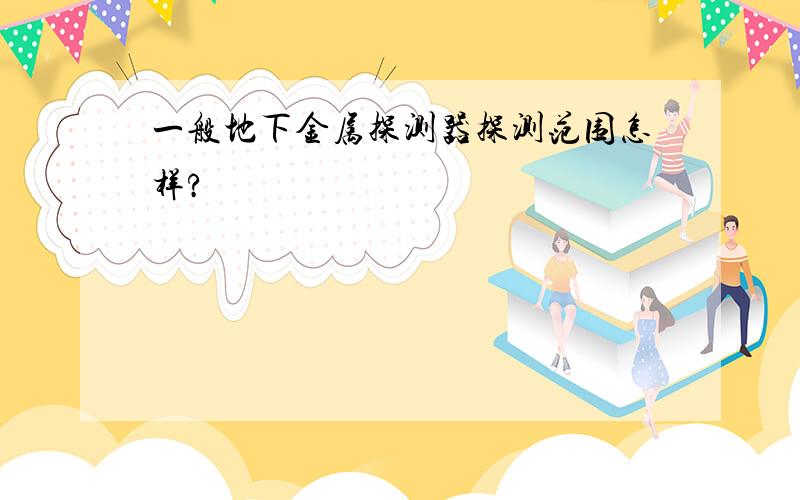 一般地下金属探测器探测范围怎样？